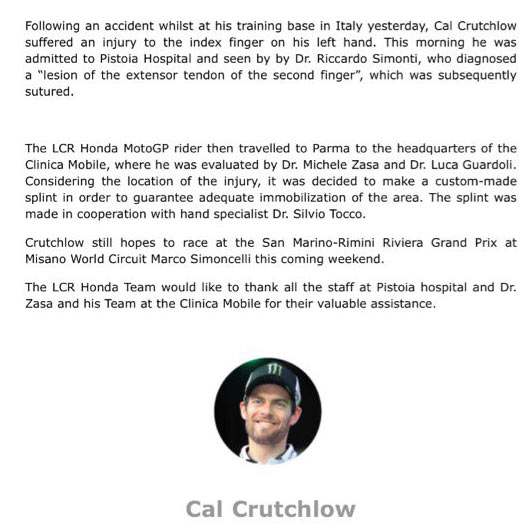 Following an accident whilst at his training base in Italy yesterday, Cal Crutchlow suffered an injury to the index finger on his left hand. This morning he was admitted to Pistoia Hospital and seen by by Dr. Riccardo Simonti, who diagnosed a "lesion of the extensor tendon of the second finger", which was subsequently sutured.

The LCR Honda MotoGP rider then travelled to Parma to the headquarters of the Clinica Mobile, where he was evaluated by Dr. Michele Zasa and Dr. Luca Guardoli. Considering the location of the injury, it was decided to make a custom-made splint in order to guarantee adequate immobilization of the area. The splint was made in cooperation with hand specialist Dr. Silvio Tocco.

Crutchlow still hopes to race at the San Marino-Rimini Riviera Grand Prix at Misano World Circuit Marco Simoncelli this coming weekend.

The LCR Honda Team would like to thank all the staff at Pistoia hospital and Dr. Zasa and his Team at the Clinica Mobile for their valuable assistance.

Cal Crutchlow